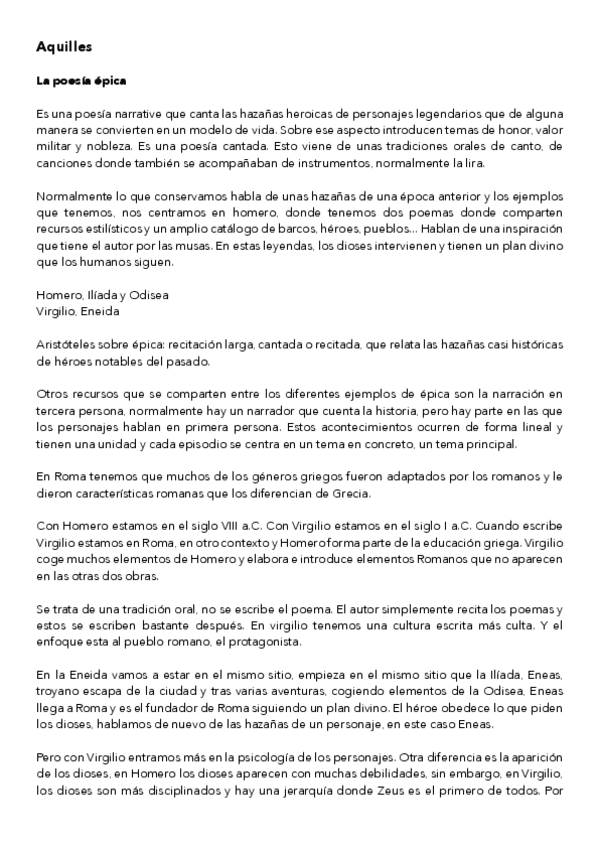 Aquilles

La poesía épica

Es una poesía narrative que canta las hazañas heroicas de personajes legendarios que de alguna manera se convierten en un modelo de vida. Sobre ese aspecto introducen temas de honor, valor militar y nobleza. Es una poesía cantada. Esto viene de unas tradiciones orales de canto, de canciones donde también se acompañaban de instrumentos, normalmente la lira.

Normalmente lo que conservamos habla de unas hazañas de una época anterior y los ejemplos que tenemos, nos centramos en homero, donde tenemos dos poemas donde comparten recursos estilísticos y un amplio catálogo de barcos, héroes, pueblos... Hablan de una inspiración que tiene el autor por las musas. En estas leyendas, los dioses intervienen y tienen un plan divino que los humanos siguen.

Homero, Ilíada y Odisea
Virgilio, Eneida

Aristóteles sobre épica: recitación larga, cantada o recitada, que relata las hazañas casi históricas de héroes notables del pasado.

Otros recursos que se comparten entre los diferentes ejemplos de épica son la narración en tercera persona, normalmente hay un narrador que cuenta la historia, pero hay parte en las que los personajes hablan en primera persona. Estos acontecimientos ocurren de forma lineal y tienen una unidad y cada episodio se centra en un tema en concreto, un tema principal.

En Roma tenemos que muchos de los géneros griegos fueron adaptados por los romanos y le dieron características romanas que los diferencian de Grecia.

Con Homero estamos en el siglo VIII a.C. Con Virgilio estamos en el siglo I a.C. Cuando escribe Virgilio estamos en Roma, en otro contexto y Homero forma parte de la educación griega. Virgilio coge muchos elementos de Homero y elabora e introduce elementos Romanos que no aparecen en las otras dos obras.

Se trata de una tradición oral, no se escribe el poema. El autor simplemente recita los poemas y estos se escriben bastante después. En virgilio tenemos una cultura escrita más culta. Y el enfoque esta al pueblo romano, el protagonista.

En la Eneida vamos a estar en el mismo sitio, empieza en el mismo sitio que la Ilíada, Eneas, troyano escapa de la ciudad y tras varias aventuras, cogiendo elementos de la Odisea, Eneas llega a Roma y es el fundador de Roma siguiendo un plan divino. El héroe obedece lo que piden los dioses, hablamos de nuevo de las hazañas de un personaje, en este caso Eneas.

Pero con Virgilio entramos más en la psicología de los personajes. Otra diferencia es la aparición de los dioses, en Homero los dioses aparecen con muchas debilidades, sin embargo, en Virgilio, los dioses son más disciplinados y hay una jerarquía donde Zeus es el primero de todos. Por